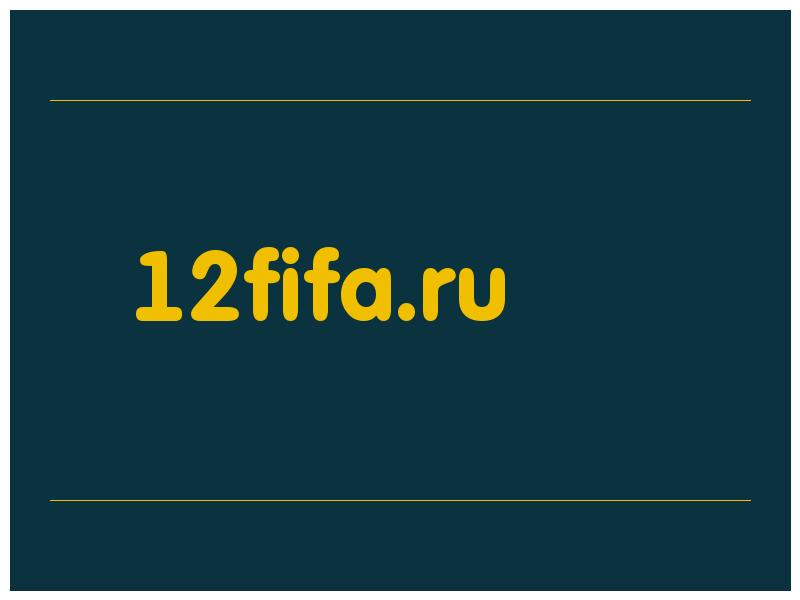 12fifa.ru